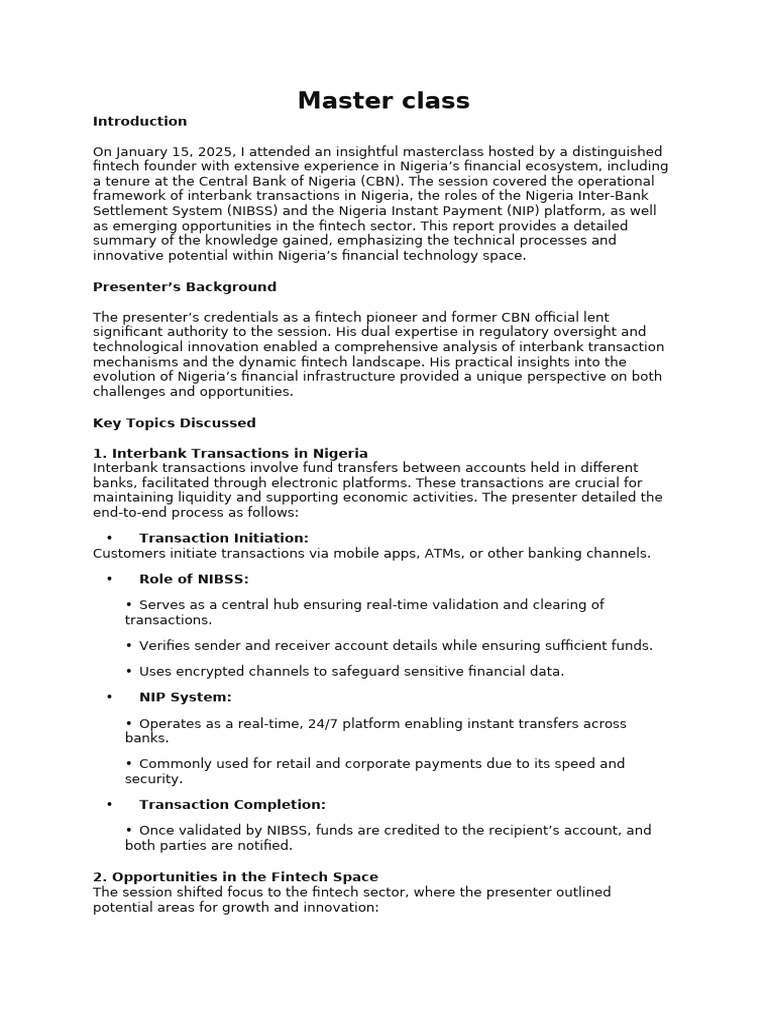 Master class

Introduction

On January 15, 2025, I attended an insightful masterclass hosted by a distinguished fintech founder with extensive experience in Nigeria's financial ecosystem, including a tenure at the Central Bank of Nigeria (CBN). The session covered the operational framework of interbank transactions in Nigeria, the roles of the Nigeria Inter-Bank Settlement System (NIBSS) and the Nigeria Instant Payment (NIP) platform, as well as emerging opportunities in the fintech sector. This report provides a detailed summary of the knowledge gained, emphasizing the technical processes and innovative potential within Nigeria's financial technology space.

Presenter's Background

The presenter's credentials as a fintech pioneer and former CBN official lent significant authority to the session. His dual expertise in regulatory oversight and technological innovation enabled a comprehensive analysis of interbank transaction mechanisms and the dynamic fintech landscape. His practical insights into the evolution of Nigeria's financial infrastructure provided a unique perspective on both challenges and opportunities.

Key Topics Discussed

1. Interbank Transactions in Nigeria
Interbank transactions involve fund transfers between accounts held in different banks, facilitated through electronic platforms. These transactions are crucial for maintaining liquidity and supporting economic activities. The presenter detailed the end-to-end process as follows:

• Transaction Initiation:
Customers initiate transactions via mobile apps, ATMs, or other banking channels.

• Role of NIBSS:

• Serves as a central hub ensuring real-time validation and clearing of transactions.

• Verifies sender and receiver account details while ensuring sufficient funds.

• Uses encrypted channels to safeguard sensitive financial data.

• NIP System:

• Operates as a real-time, 24/7 platform enabling instant transfers across banks.

• Commonly used for retail and corporate payments due to its speed and security.

• Transaction Completion:

• Once validated by NIBSS, funds are credited to the recipient's account, and both parties are notified.

2. Opportunities in the Fintech Space
The session shifted focus to the fintech sector, where the presenter outlined potential areas for growth and innovation: